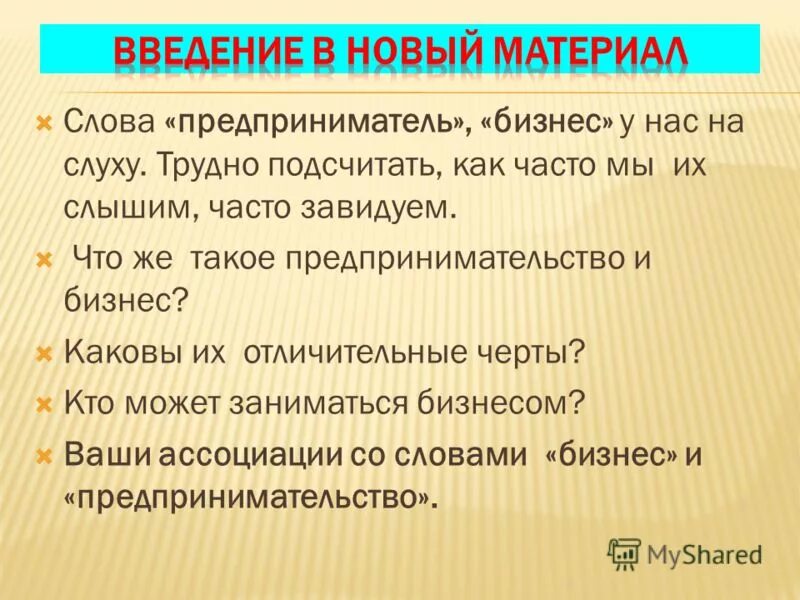 ВВЕДЕНИЕ В НОВЫЙ МАТЕРИАЛ

Слова «предприниматель», «бизнес» у нас на слуху. Трудно подсчитать, как часто мы их слышим, часто завидуем.

Что же такое предпринимательство и бизнес?

Каковы их отличительные черты?

Кто может заниматься бизнесом?

Ваши ассоциации со словами «бизнес» и «предпринимательство».

MyShared